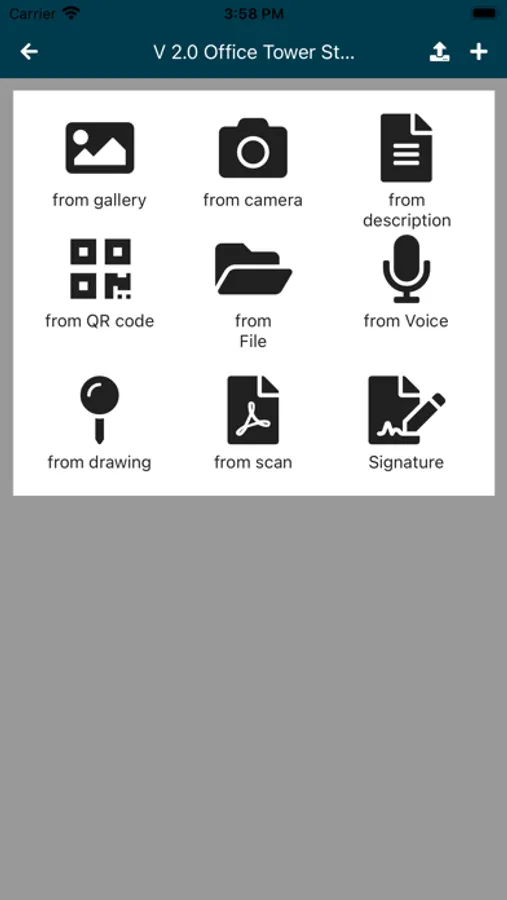 Carrier 3:58 PM

V 2.0 Office Tower St...

from gallery

from camera

from description

from QR code

from File

from Voice

from drawing

from scan

Signature